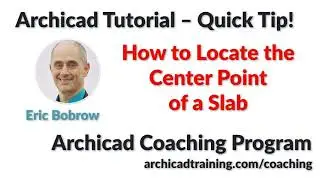 Archicad Tutorial – Quick Tip!

How to Locate the Center Point of a Slab

Eric Bobrow

Archicad Coaching Program
archicadtraining.com/coaching